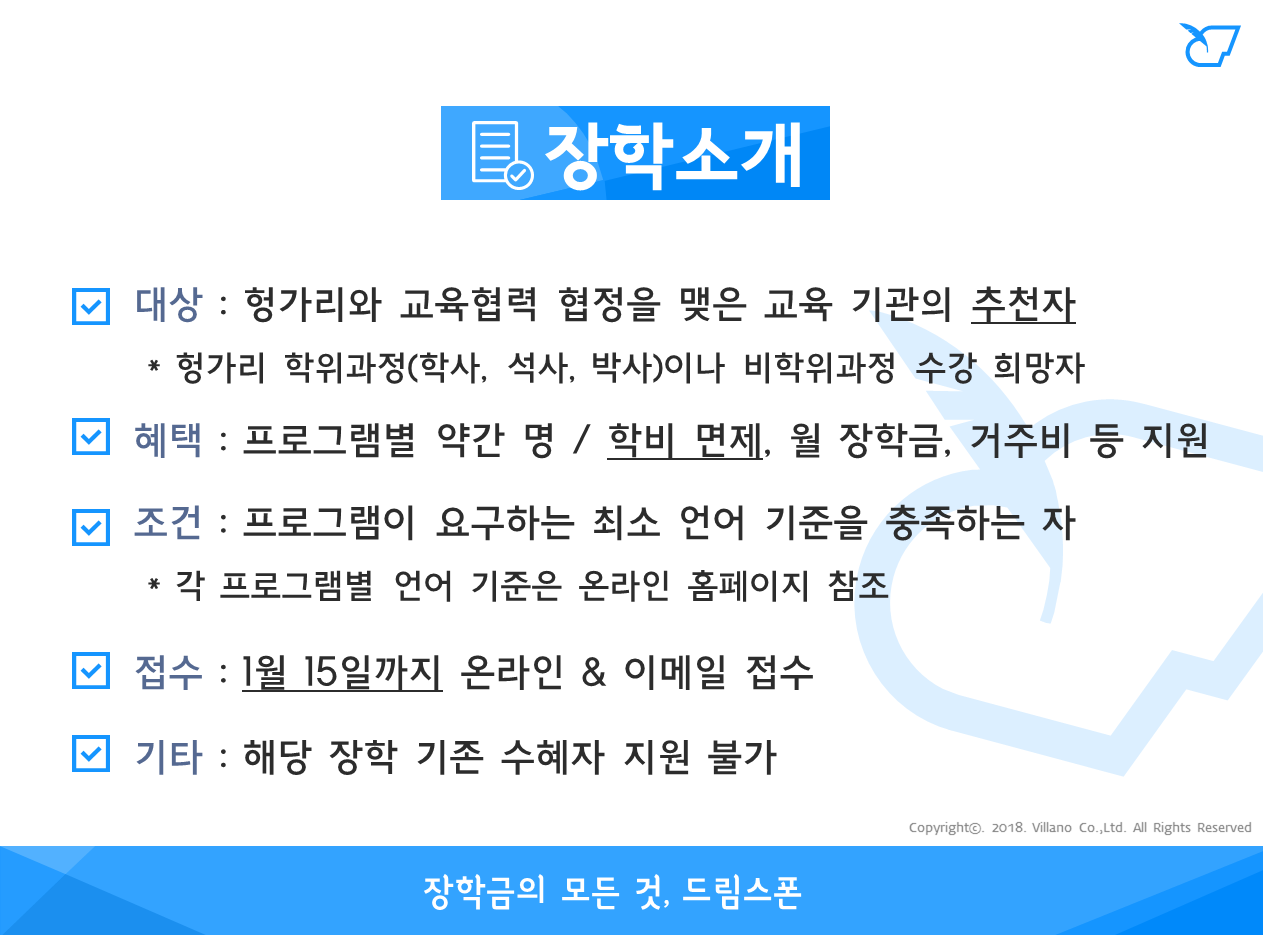 장학소개

대상 : 헝가리와 교육협력 협정을 맺은 교육 기관의 추천자

* 헝가리 학위과정(학사, 석사, 박사)이나 비학위과정 수강 희망자

혜택 : 프로그램별 약간 명 / 학비 면제, 월 장학금, 거주비 등 지원

조건 : 프로그램이 요구하는 최소 언어 기준을 충족하는 자

* 각 프로그램별 언어 기준은 온라인 홈페이지 참조

접수 : 1월 15일까지 온라인 & 이메일 접수

기타 : 해당 장학 기존 수혜자 지원 불가

Copyright©. 2018. Villano Co.,Ltd. All Rights Reserved

장학금의 모든 것, 드림스폰